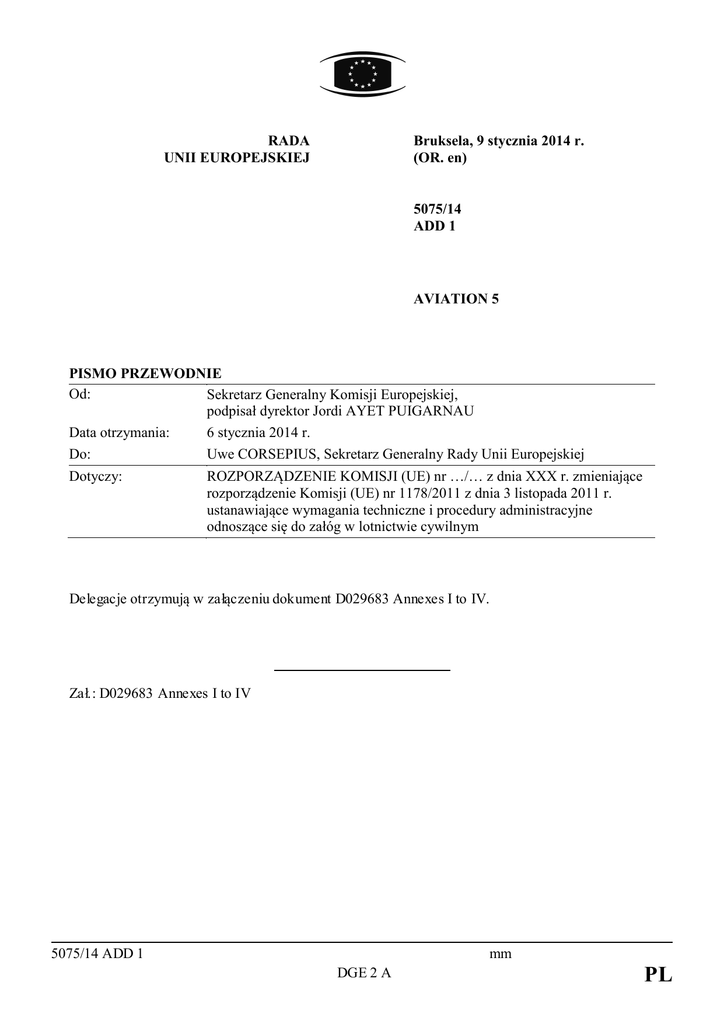 RADA
UNII EUROPEJSKIEJ

Bruksela, 9 stycznia 2014 r.
(OR. en)

5075/14
ADD 1

AVIATION 5

PISMO PRZEWODNIE

| Od: | Sekretarz Generalny Komisji Europejskiej, podpisał dyrektor Jordi AYET PUIGARNAU |
|---|---|
| Data otrzymania: | 6 stycznia 2014 r. |
| Do: | Uwe CORSEPIUS, Sekretarz Generalny Rady Unii Europejskiej |
| Dotyczy: | ROZPORZĄDZENIE KOMISJI (UE) nr …/… z dnia XXX r. zmieniające rozporządzenie Komisji (UE) nr 1178/2011 z dnia 3 listopada 2011 r. ustanawiające wymagania techniczne i procedury administracyjne odnoszące się do załóg w lotnictwie cywilnym |

Delegacje otrzymują w załączeniu dokument D029683 Annexes I to IV.

Zał.: D029683 Annexes I to IV

5075/14 ADD 1 mm
DGE 2 A PL